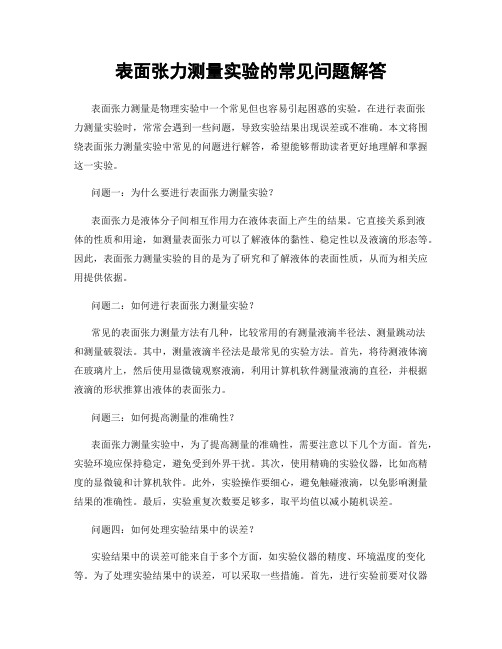 表面张力测量实验的常见问题解答

表面张力测量是物理实验中一个常见但也容易引起困惑的实验。在进行表面张力测量实验时，常常会遇到一些问题，导致实验结果出现误差或不准确。本文将围绕表面张力测量实验中常见的问题进行解答，希望能够帮助读者更好地理解和掌握这一实验。

问题一：为什么要进行表面张力测量实验？

表面张力是液体分子间相互作用力在液体表面上产生的结果。它直接关系到液体的性质和用途，如测量表面张力可以了解液体的黏性、稳定性以及液滴的形态等。因此，表面张力测量实验的目的是为了研究和了解液体的表面性质，从而为相关应用提供依据。

问题二：如何进行表面张力测量实验？

常见的表面张力测量方法有几种，比较常用的有测量液滴半径法、测量跳动法和测量破裂法。其中，测量液滴半径法是最常见的实验方法。首先，将待测液体滴在玻璃片上，然后使用显微镜观察液滴，利用计算机软件测量液滴的直径，并根据液滴的形状推算出液体的表面张力。

问题三：如何提高测量的准确性？

表面张力测量实验中，为了提高测量的准确性，需要注意以下几个方面。首先，实验环境应保持稳定，避免受到外界干扰。其次，使用精确的实验仪器，比如高精度的显微镜和计算机软件。此外，实验操作要细心，避免触碰液滴，以免影响测量结果的准确性。最后，实验重复次数要足够多，取平均值以减小随机误差。

问题四：如何处理实验结果中的误差？

实验结果中的误差可能来自于多个方面，如实验仪器的精度、环境温度的变化等。为了处理实验结果中的误差，可以采取一些措施。首先，进行实验前要对仪器